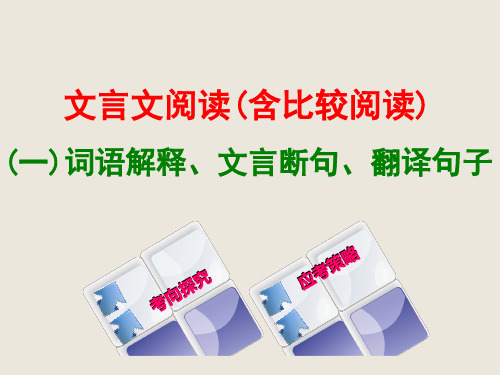 文言文阅读(含比较阅读)

(一)词语解释、文言断句、翻译句子

考向探究

应考策略